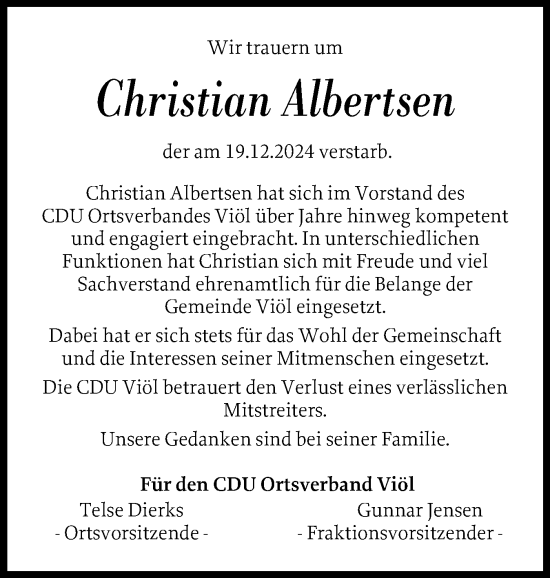 Wir trauern um

Christian Albertsen

der am 19.12.2024 verstarb.

Christian Albertsen hat sich im Vorstand des CDU Ortsverbandes Viöl über Jahre hinweg kompetent und engagiert eingebracht. In unterschiedlichen Funktionen hat Christian sich mit Freude und viel Sachverstand ehrenamtlich für die Belange der Gemeinde Viöl eingesetzt.

Dabei hat er sich stets für das Wohl der Gemeinschaft und die Interessen seiner Mitmenschen eingesetzt.

Die CDU Viöl betrauert den Verlust eines verlässlichen Mitstreiters.

Unsere Gedanken sind bei seiner Familie.

Für den CDU Ortsverband Viöl

Telse Dierks
- Ortsvorsitzende -

Gunnar Jensen
- Fraktionsvorsitzender -